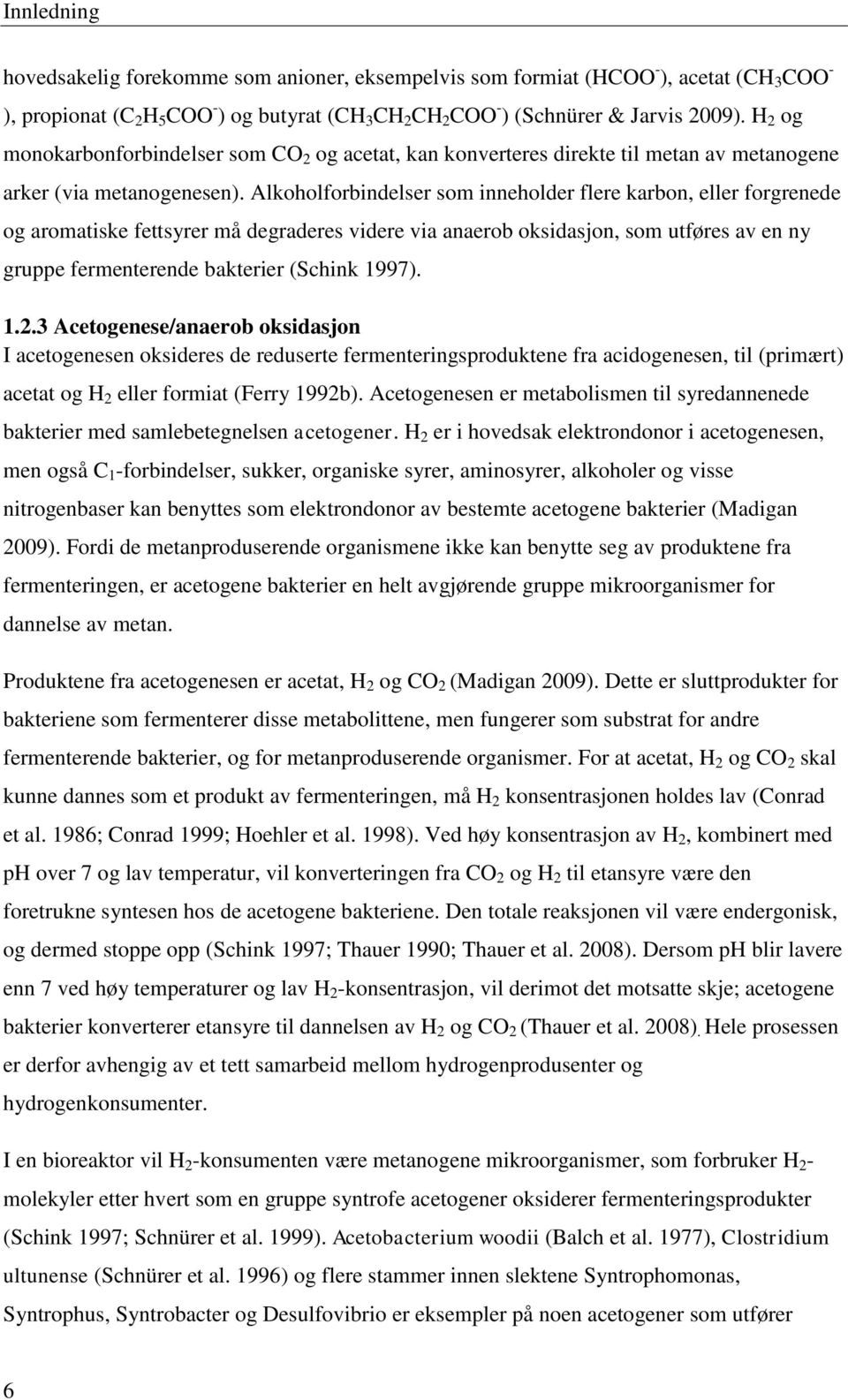 Innledning

hovedsakelig forekomme som anioner, eksempelvis som formiat ($HCOO^-$), acetat ($CH_3COO^-$), propionat ($C_2H_5COO^-$) og butyrat ($CH_3CH_2CH_2COO^-$) (Schnürer & Jarvis 2009). $H_2$ og monokarbonforbindelser som $CO_2$ og acetat, kan konverteres direkte til metan av metanogene arker (via metanogenesen). Alkoholforbindelser som inneholder flere karbon, eller forgrenede og aromatiske fettsyrer må degraderes videre via anaerob oksidasjon, som utføres av en ny gruppe fermenterende bakterier (Schink 1997).

1.2.3 Acetogenese/anaerob oksidasjon
I acetogenesen oksideres de reduserte fermenteringsproduktene fra acidogenesen, til (primært) acetat og $H_2$ eller formiat (Ferry 1992b). Acetogenesen er metabolismen til syredannenede bakterier med samlebetegnelsen acetogener. $H_2$ er i hovedsak elektrondonor i acetogenesen, men også $C_1$-forbindelser, sukker, organiske syrer, aminosyrer, alkoholer og visse nitrogenbaser kan benyttes som elektrondonor av bestemte acetogene bakterier (Madigan 2009). Fordi de metanproduserende organismene ikke kan benytte seg av produktene fra fermenteringen, er acetogene bakterier en helt avgjørende gruppe mikroorganismer for dannelse av metan.

Produktene fra acetogenesen er acetat, $H_2$ og $CO_2$ (Madigan 2009). Dette er sluttprodukter for bakteriene som fermenterer disse metabolittene, men fungerer som substrat for andre fermenterende bakterier, og for metanproduserende organismer. For at acetat, $H_2$ og $CO_2$ skal kunne dannes som et produkt av fermenteringen, må $H_2$ konsentrasjonen holdes lav (Conrad et al. 1986; Conrad 1999; Hoehler et al. 1998). Ved høy konsentrasjon av $H_2$, kombinert med pH over 7 og lav temperatur, vil konverteringen fra $CO_2$ og $H_2$ til etansyre være den foretrukne syntesen hos de acetogene bakteriene. Den totale reaksjonen vil være endergonisk, og dermed stoppe opp (Schink 1997; Thauer 1990; Thauer et al. 2008). Dersom pH blir lavere enn 7 ved høy temperaturer og lav $H_2$-konsentrasjon, vil derimot det motsatte skje; acetogene bakterier konverterer etansyre til dannelsen av $H_2$ og $CO_2$ (Thauer et al. 2008). Hele prosessen er derfor avhengig av et tett samarbeid mellom hydrogenprodusenter og hydrogenkonsumenter.

I en bioreaktor vil $H_2$-konsumenten være metanogene mikroorganismer, som forbruker $H_2$-molekyler etter hvert som en gruppe syntrofe acetogener oksiderer fermenteringsprodukter (Schink 1997; Schnürer et al. 1999). Acetobacterium woodii (Balch et al. 1977), Clostridium ultunense (Schnürer et al. 1996) og flere stammer innen slektene Syntrophomonas, Syntrophus, Syntrobacter og Desulfovibrio er eksempler på noen acetogener som utfører

6